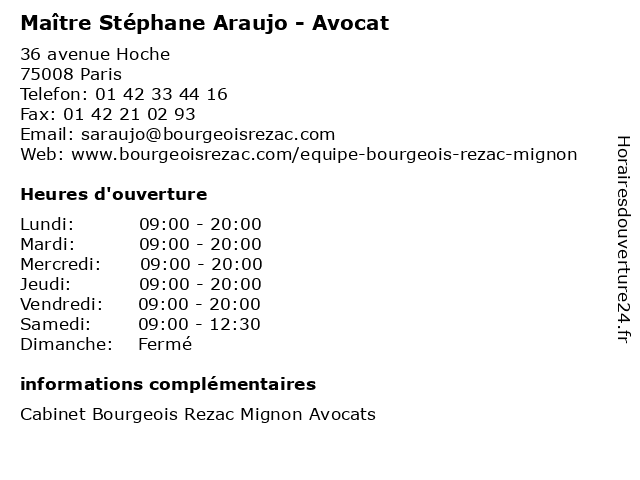 Maître Stéphane Araujo - Avocat

36 avenue Hoche
75008 Paris
Telefon: 01 42 33 44 16
Fax: 01 42 21 02 93
Email: saraujo@bourgeoisrezac.com
Web: www.bourgeoisrezac.com/equipe-bourgeois-rezac-mignon

Heures d'ouverture

Lundi: 09:00 - 20:00
Mardi: 09:00 - 20:00
Mercredi: 09:00 - 20:00
Jeudi: 09:00 - 20:00
Vendredi: 09:00 - 20:00
Samedi: 09:00 - 12:30
Dimanche: Fermé

informations complémentaires

Cabinet Bourgeois Rezac Mignon Avocats

Horairesdouverture24.fr